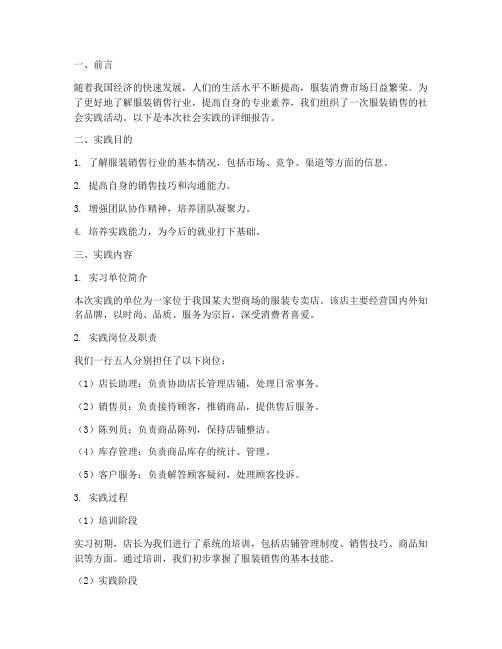 一、前言

随着我国经济的快速发展，人们的生活水平不断提高，服装消费市场日益繁荣。为了更好地了解服装销售行业，提高自身的专业素养，我们组织了一次服装销售的社会实践活动。以下是本次社会实践的详细报告。

二、实践目的

1. 了解服装销售行业的基本情况，包括市场、竞争、渠道等方面的信息。

2. 提高自身的销售技巧和沟通能力。

3. 增强团队协作精神，培养团队凝聚力。

4. 培养实践能力，为今后的就业打下基础。

三、实践内容

1. 实习单位简介

本次实践的单位为一家位于我国某大型商场的服装专卖店。该店主要经营国内外知名品牌，以时尚、品质、服务为宗旨，深受消费者喜爱。

2. 实践岗位及职责

我们一行五人分别担任了以下岗位：

（1）店长助理：负责协助店长管理店铺，处理日常事务。

（2）销售员：负责接待顾客，推销商品，提供售后服务。

（3）陈列员：负责商品陈列，保持店铺整洁。

（4）库存管理：负责商品库存的统计、管理。

（5）客户服务：负责解答顾客疑问，处理顾客投诉。

3. 实践过程

（1）培训阶段

实习初期，店长为我们进行了系统的培训，包括店铺管理制度、销售技巧、商品知识等方面。通过培训，我们初步掌握了服装销售的基本技能。

（2）实践阶段